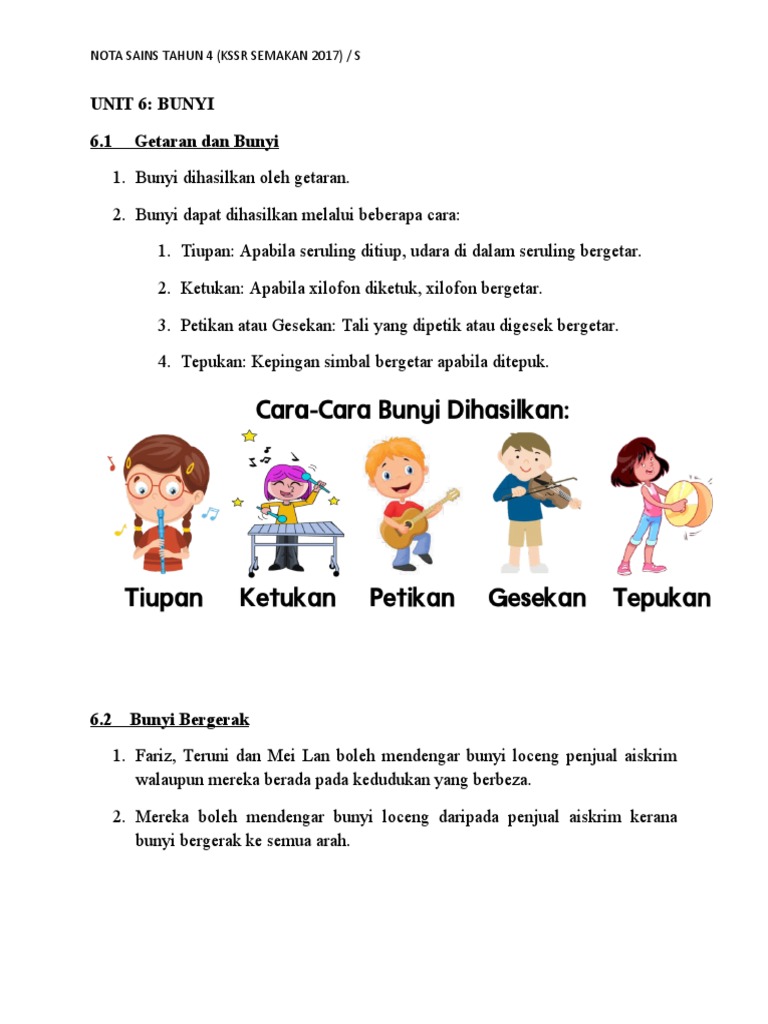 NOTA SAINS TAHUN 4 (KSSR SEMAKAN 2017) / S

UNIT 6: BUNYI

6.1 Getaran dan Bunyi

1. Bunyi dihasilkan oleh getaran.

2. Bunyi dapat dihasilkan melalui beberapa cara:

1. Tiupan: Apabila seruling ditiup, udara di dalam seruling bergetar.

2. Ketukan: Apabila xilofon diketuk, xilofon bergetar.

3. Petikan atau Gesekan: Tali yang dipetik atau digesek bergetar.

4. Tepukan: Kepingan simbal bergetar apabila ditepuk.

Cara-Cara Bunyi Dihasilkan:

Tiupan Ketukan Petikan Gesekan Tepukan

6.2 Bunyi Bergerak

1. Fariz, Teruni dan Mei Lan boleh mendengar bunyi loceng penjual aiskrim walaupun mereka berada pada kedudukan yang berbeza.

2. Mereka boleh mendengar bunyi loceng daripada penjual aiskrim kerana bunyi bergerak ke semua arah.